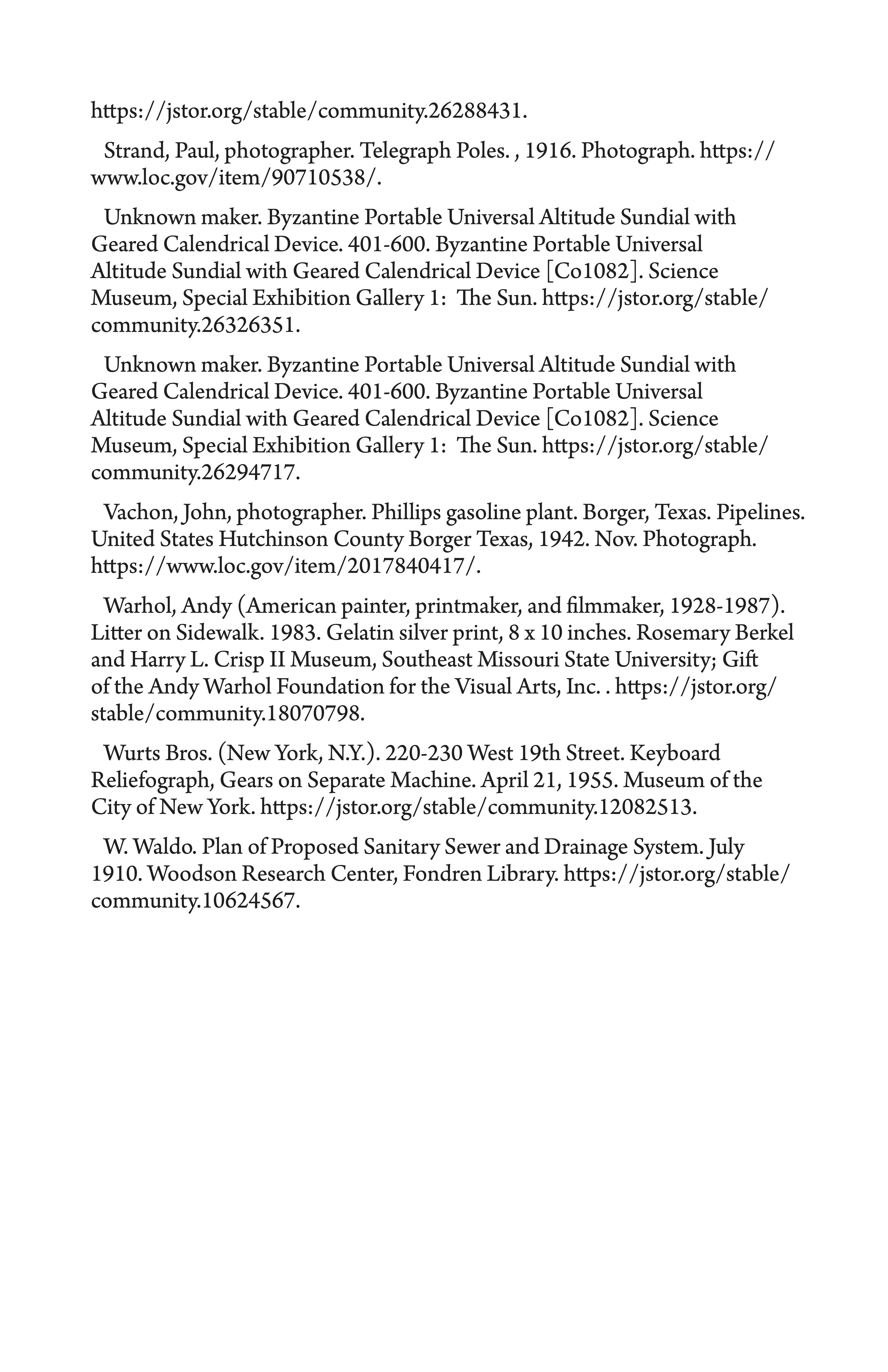 https://jstor.org/stable/community.26288431.

Strand, Paul, photographer. Telegraph Poles. , 1916. Photograph. https://www.loc.gov/item/90710538/.

Unknown maker. Byzantine Portable Universal Altitude Sundial with Geared Calendrical Device. 401-600. Byzantine Portable Universal Altitude Sundial with Geared Calendrical Device [Co1082]. Science Museum, Special Exhibition Gallery 1: The Sun. https://jstor.org/stable/community.26326351.

Unknown maker. Byzantine Portable Universal Altitude Sundial with Geared Calendrical Device. 401-600. Byzantine Portable Universal Altitude Sundial with Geared Calendrical Device [Co1082]. Science Museum, Special Exhibition Gallery 1: The Sun. https://jstor.org/stable/community.26294717.

Vachon, John, photographer. Phillips gasoline plant. Borger, Texas. Pipelines. United States Hutchinson County Borger Texas, 1942. Nov. Photograph. https://www.loc.gov/item/2017840417/.

Warhol, Andy (American painter, printmaker, and filmmaker, 1928-1987). Litter on Sidewalk. 1983. Gelatin silver print, 8 x 10 inches. Rosemary Berkel and Harry L. Crisp II Museum, Southeast Missouri State University; Gift of the Andy Warhol Foundation for the Visual Arts, Inc. . https://jstor.org/stable/community.18070798.

Wurts Bros. (New York, N.Y.). 220-230 West 19th Street. Keyboard Reliefograph, Gears on Separate Machine. April 21, 1955. Museum of the City of New York. https://jstor.org/stable/community.12082513.

W. Waldo. Plan of Proposed Sanitary Sewer and Drainage System. July 1910. Woodson Research Center, Fondren Library. https://jstor.org/stable/community.10624567.